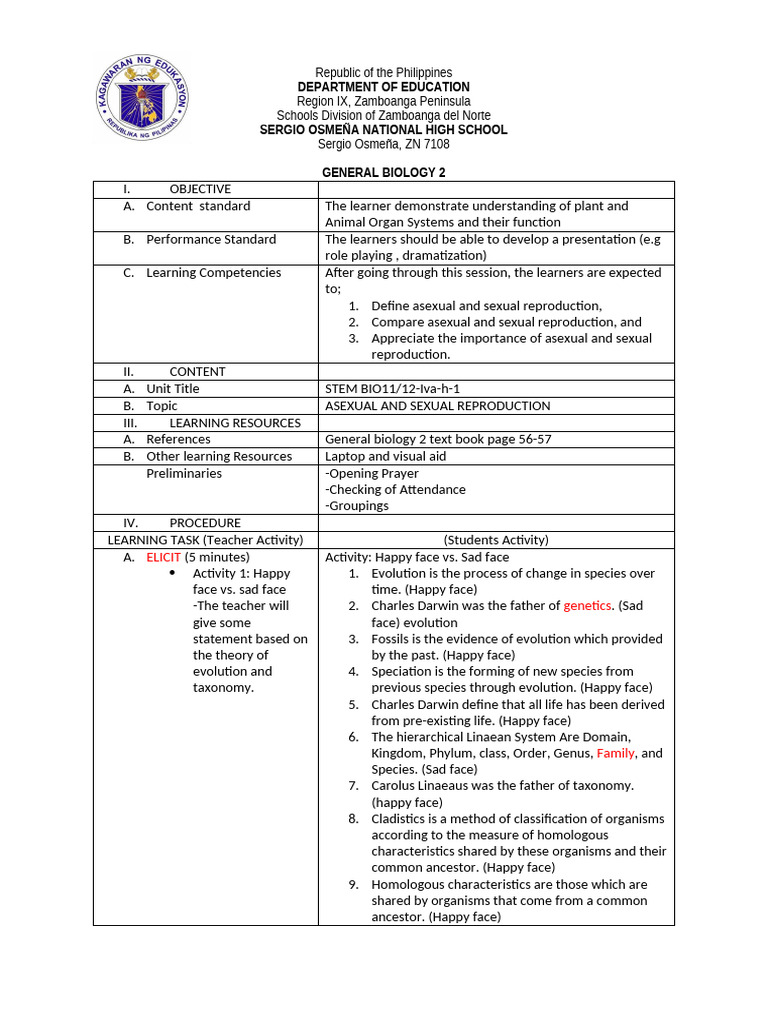 KAGAWARAN NG EDUKASYON
REPUBLIKA NG PILIPINAS

Republic of the Philippines
DEPARTMENT OF EDUCATION
Region IX, Zamboanga Peninsula
Schools Division of Zamboanga del Norte
SERGIO OSMEÑA NATIONAL HIGH SCHOOL
Sergio Osmeña, ZN 7108

GENERAL BIOLOGY 2

| I. OBJECTIVE | |
|---|---|
| A. Content standard | The learner demonstrate understanding of plant and Animal Organ Systems and their function |
| B. Performance Standard | The learners should be able to develop a presentation (e.g role playing , dramatization) |
| C. Learning Competencies | After going through this session, the learners are expected to; 1. Define asexual and sexual reproduction, 2. Compare asexual and sexual reproduction, and 3. Appreciate the importance of asexual and sexual reproduction. |
| II. CONTENT | |
| A. Unit Title | STEM BIO11/12-Iva-h-1 |
| B. Topic | ASEXUAL AND SEXUAL REPRODUCTION |
| III. LEARNING RESOURCES | |
| A. References | General biology 2 text book page 56-57 |
| B. Other learning Resources | Laptop and visual aid |
| Preliminaries | -Opening Prayer -Checking of Attendance -Groupings |
| IV. PROCEDURE | |
| LEARNING TASK (Teacher Activity) | (Students Activity) |
| A. ELICIT (5 minutes) • Activity 1: Happy face vs. sad face -The teacher will give some statement based on the theory of evolution and taxonomy. | Activity: Happy face vs. Sad face 1. Evolution is the process of change in species over time. (Happy face) 2. Charles Darwin was the father of genetics. (Sad face) evolution 3. Fossils is the evidence of evolution which provided by the past. (Happy face) 4. Speciation is the forming of new species from previous species through evolution. (Happy face) 5. Charles Darwin define that all life has been derived from pre-existing life. (Happy face) 6. The hierarchical Linaean System Are Domain, Kingdom, Phylum, class, Order, Genus, Family, and Species. (Sad face) 7. Carolus Linaeaus was the father of taxonomy. (happy face) 8. Cladistics is a method of classification of organisms according to the measure of homologous characteristics shared by these organisms and their common ancestor. (Happy face) 9. Homologous characteristics are those which are shared by organisms that come from a common ancestor. (Happy face) |